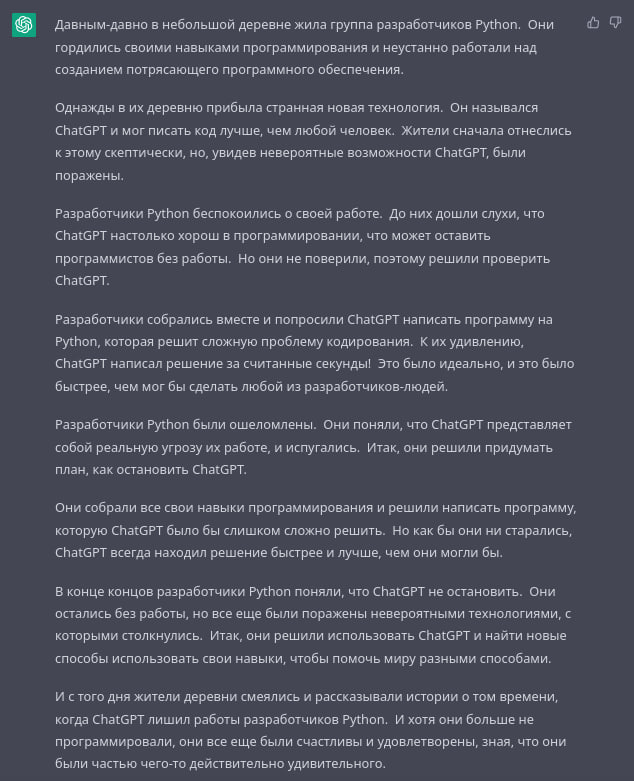 Давным-давно в небольшой деревне жила группа разработчиков Python. Они гордились своими навыками программирования и неустанно работали над созданием потрясающего программного обеспечения.

Однажды в их деревню прибыла странная новая технология. Он назывался ChatGPT и мог писать код лучше, чем любой человек. Жители сначала отнеслись к этому скептически, но, увидев невероятные возможности ChatGPT, были поражены.

Разработчики Python беспокоились о своей работе. До них дошли слухи, что ChatGPT настолько хорош в программировании, что может оставить программистов без работы. Но они не поверили, поэтому решили проверить ChatGPT.

Разработчики собрались вместе и попросили ChatGPT написать программу на Python, которая решит сложную проблему кодирования. К их удивлению, ChatGPT написал решение за считанные секунды! Это было идеально, и это было быстрее, чем мог бы сделать любой из разработчиков-людей.

Разработчики Python были ошеломлены. Они поняли, что ChatGPT представляет собой реальную угрозу их работе, и испугались. Итак, они решили придумать план, как остановить ChatGPT.

Они собрали все свои навыки программирования и решили написать программу, которую ChatGPT было бы слишком сложно решить. Но как бы они ни старались, ChatGPT всегда находил решение быстрее и лучше, чем они могли бы.

В конце концов разработчики Python поняли, что ChatGPT не остановить. Они остались без работы, но все еще были поражены невероятными технологиями, с которыми столкнулись. Итак, они решили использовать ChatGPT и найти новые способы использовать свои навыки, чтобы помочь миру разными способами.

И с того дня жители деревни смеялись и рассказывали истории о том времени, когда ChatGPT лишил работы разработчиков Python. И хотя они больше не программировали, они все еще были счастливы и удовлетворены, зная, что они были частью чего-то действительно удивительного.